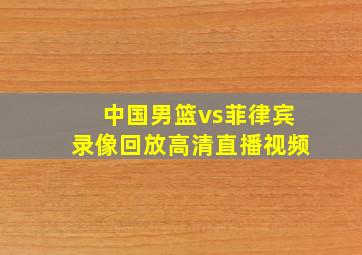 中国男篮vs菲律宾
录像回放高清直播视频